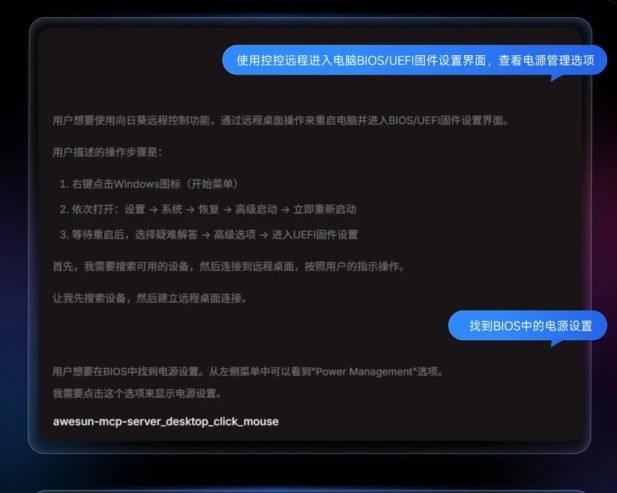 使用控控远程进入电脑BIOS/UEFI固件设置界面，查看电源管理选项

用户想要使用向日葵远程控制功能，通过远程桌面操作来重启电脑并进入BIOS/UEFI固件设置界面。

用户描述的操作步骤是：

1. 右键点击Windows图标（开始菜单）
2. 依次打开：设置 → 系统 → 恢复 → 高级启动 → 立即重新启动
3. 等待重启后，选择疑难解答 → 高级选项 → 进入UEFI固件设置

首先，我需要搜索可用的设备，然后连接到远程桌面，按照用户的指示操作。

让我先搜索设备，然后建立远程桌面连接。

找到BIOS中的电源设置

用户想要在BIOS中找到电源设置。从左侧菜单中可以看到"Power Management"选项。
我需要点击这个选项来显示电源设置。

awesun-mcp-server_desktop_click_mouse